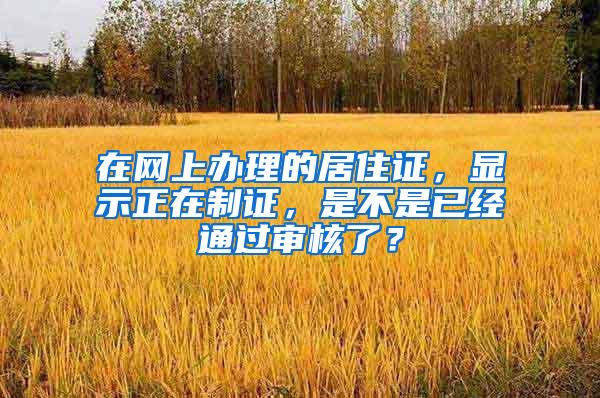 在网上办理的居住证，显示正在制证，是不是已经通过审核了？